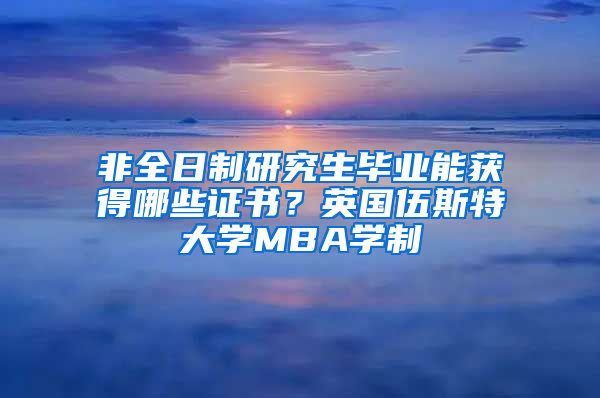 非全日制研究生毕业能获得哪些证书？英国伍斯特大学MBA学制